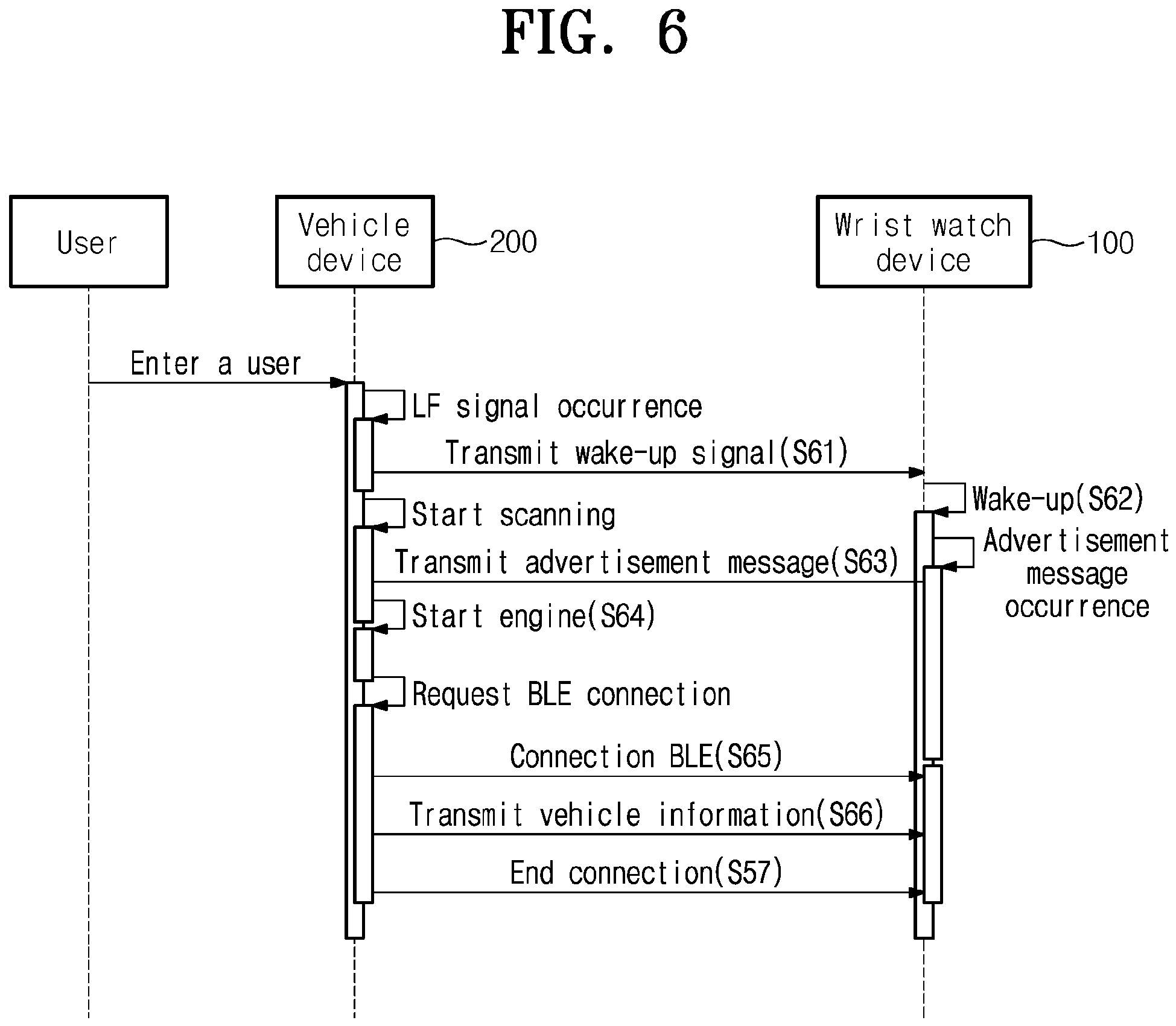 FIG. 6

User

Vehicle device

200

Wrist watch device

100

Enter a user

LF signal occurrence

Transmit wake-up signal(S61)

Wake-up(S62)

Start scanning

Advertisement message occurrence

Transmit advertisement message(S63)

Start engine(S64)

Request BLE connection

Connection BLE(S65)

Transmit vehicle information(S66)

End connection(S57)